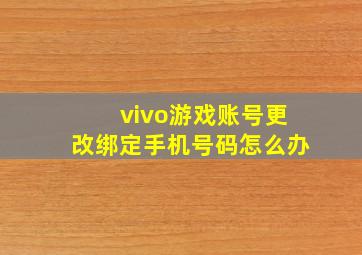 vivo游戏账号更改绑定手机号码怎么办